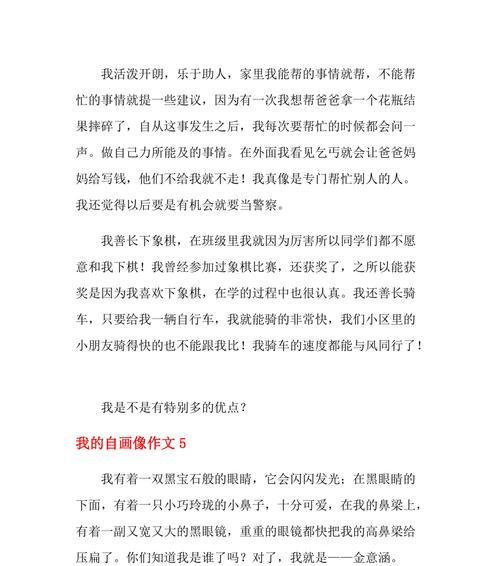 我活泼开朗，乐于助人，家里我能帮的事情就帮，不能帮忙的事情就提一些建议，因为有一次我想帮爸爸拿一个花瓶结果摔碎了，自从这事发生之后，我每次要帮忙的时候都会问一声。做自己力所能及的事情。在外面我看见乞丐就会让爸爸妈妈给写钱，他们不给我就不走！我真像是专门帮忙别人的人。我还觉得以后要是有机会就要当警察。

我善长下象棋，在班级里我就因为厉害所以同学们都不愿意和我下棋！我曾经参加过象棋比赛，还获奖了，之所以能获奖是因为我喜欢下象棋，在学的过程中也很认真。我还善长骑车，只要给我一辆自行车，我就能骑的非常快，我们小区里的小朋友骑得快的也不能跟我比！我骑车的速度都能与风同行了！

我是不是有特别多的优点？

我的自画像作文 5

我有着一双黑宝石般的眼睛，它会闪闪发光；在黑眼睛的下面，有着一只小巧玲珑的小鼻子，十分可爱，在我的鼻梁上，有着一副又宽又大的黑眼镜，重重的眼镜都快把我的高鼻梁给压扁了。你们知道我是谁了吗？对了，我就是——金意涵。